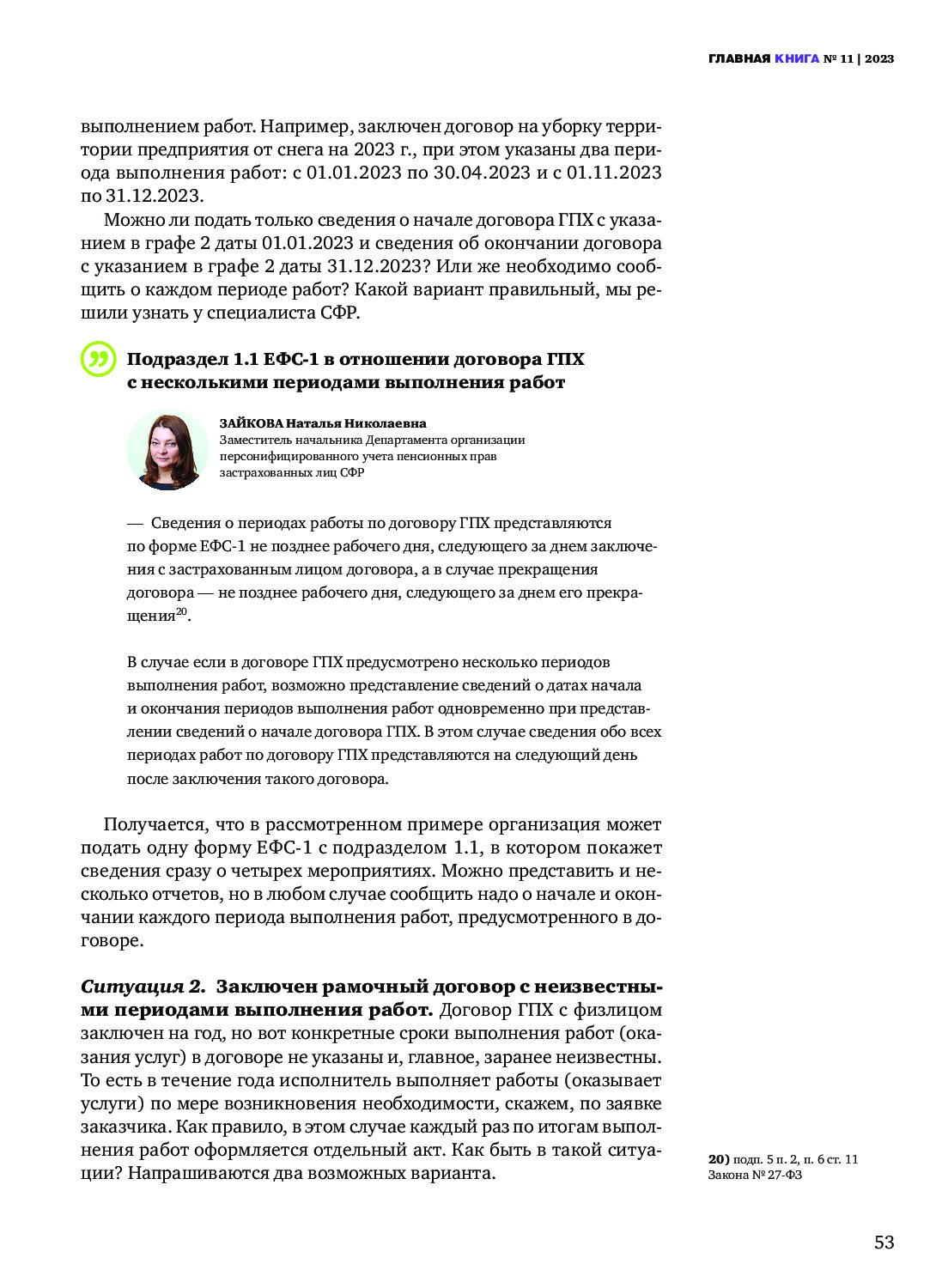 ГЛАВНАЯ КНИГА № 11 | 2023

выполнением работ. Например, заключен договор на уборку территории предприятия от снега на 2023 г., при этом указаны два периода выполнения работ: с 01.01.2023 по 30.04.2023 и с 01.11.2023 по 31.12.2023.

Можно ли подать только сведения о начале договора ГПХ с указанием в графе 2 даты 01.01.2023 и сведения об окончании договора с указанием в графе 2 даты 31.12.2023? Или же необходимо сообщить о каждом периоде работ? Какой вариант правильный, мы решили узнать у специалиста СФР.

Подраздел 1.1 ЕФС-1 в отношении договора ГПХ с несколькими периодами выполнения работ

ЗАЙКОВА Наталья Николаевна
Заместитель начальника Департамента организации персонифицированного учета пенсионных прав застрахованных лиц СФР

— Сведения о периодах работы по договору ГПХ представляются по форме ЕФС-1 не позднее рабочего дня, следующего за днем заключения с застрахованным лицом договора, а в случае прекращения договора — не позднее рабочего дня, следующего за днем его прекращения$^{20}$.

В случае если в договоре ГПХ предусмотрено несколько периодов выполнения работ, возможно представление сведений о датах начала и окончания периодов выполнения работ одновременно при представлении сведений о начале договора ГПХ. В этом случае сведения обо всех периодах работ по договору ГПХ представляются на следующий день после заключения такого договора.

Получается, что в рассмотренном примере организация может подать одну форму ЕФС-1 с подразделом 1.1, в котором покажет сведения сразу о четырех мероприятиях. Можно представить и несколько отчетов, но в любом случае сообщить надо о начале и окончании каждого периода выполнения работ, предусмотренного в договоре.

Ситуация 2. Заключен рамочный договор с неизвестными периодами выполнения работ. Договор ГПХ с физлицом заключен на год, но вот конкретные сроки выполнения работ (оказания услуг) в договоре не указаны и, главное, заранее неизвестны. То есть в течение года исполнитель выполняет работы (оказывает услуги) по мере возникновения необходимости, скажем, по заявке заказчика. Как правило, в этом случае каждый раз по итогам выполнения работ оформляется отдельный акт. Как быть в такой ситуации? Напрашиваются два возможных варианта.

20) подп. 5 п. 2, п. 6 ст. 11 Закона № 27-ФЗ

53